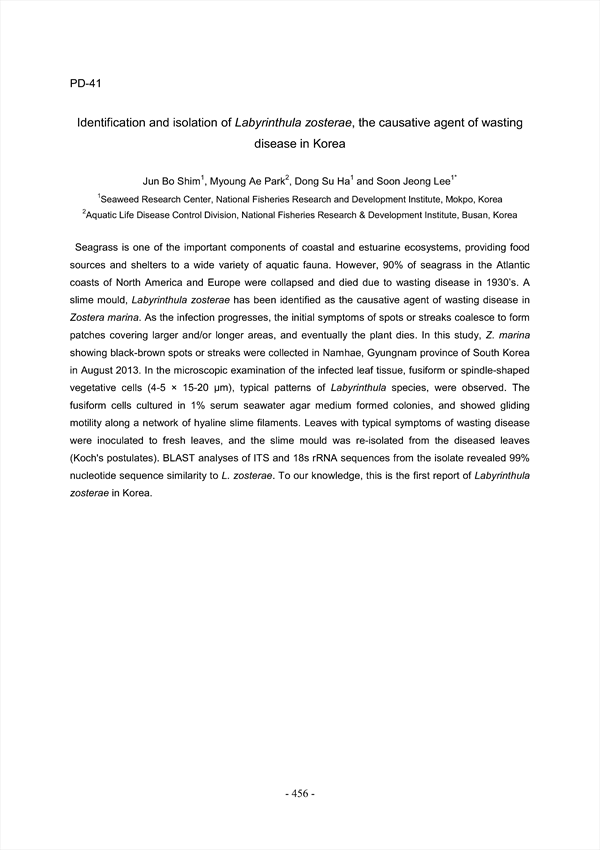 PD-41

Identification and isolation of Labyrinthula zosterae, the causative agent of wasting disease in Korea

Jun Bo Shim$^1$, Myoung Ae Park$^2$, Dong Su Ha$^1$ and Soon Jeong Lee$^{1*}$

$^1$Seaweed Research Center, National Fisheries Research and Development Institute, Mokpo, Korea

$^2$Aquatic Life Disease Control Division, National Fisheries Research & Development Institute, Busan, Korea

Seagrass is one of the important components of coastal and estuarine ecosystems, providing food sources and shelters to a wide variety of aquatic fauna. However, 90% of seagrass in the Atlantic coasts of North America and Europe were collapsed and died due to wasting disease in 1930's. A slime mould, Labyrinthula zosterae has been identified as the causative agent of wasting disease in Zostera marina. As the infection progresses, the initial symptoms of spots or streaks coalesce to form patches covering larger and/or longer areas, and eventually the plant dies. In this study, Z. marina showing black-brown spots or streaks were collected in Namhae, Gyungnam province of South Korea in August 2013. In the microscopic examination of the infected leaf tissue, fusiform or spindle-shaped vegetative cells (4-5 × 15-20 μm), typical patterns of Labyrinthula species, were observed. The fusiform cells cultured in 1% serum seawater agar medium formed colonies, and showed gliding motility along a network of hyaline slime filaments. Leaves with typical symptoms of wasting disease were inoculated to fresh leaves, and the slime mould was re-isolated from the diseased leaves (Koch's postulates). BLAST analyses of ITS and 18s rRNA sequences from the isolate revealed 99% nucleotide sequence similarity to L. zosterae. To our knowledge, this is the first report of Labyrinthula zosterae in Korea.

- 456 -